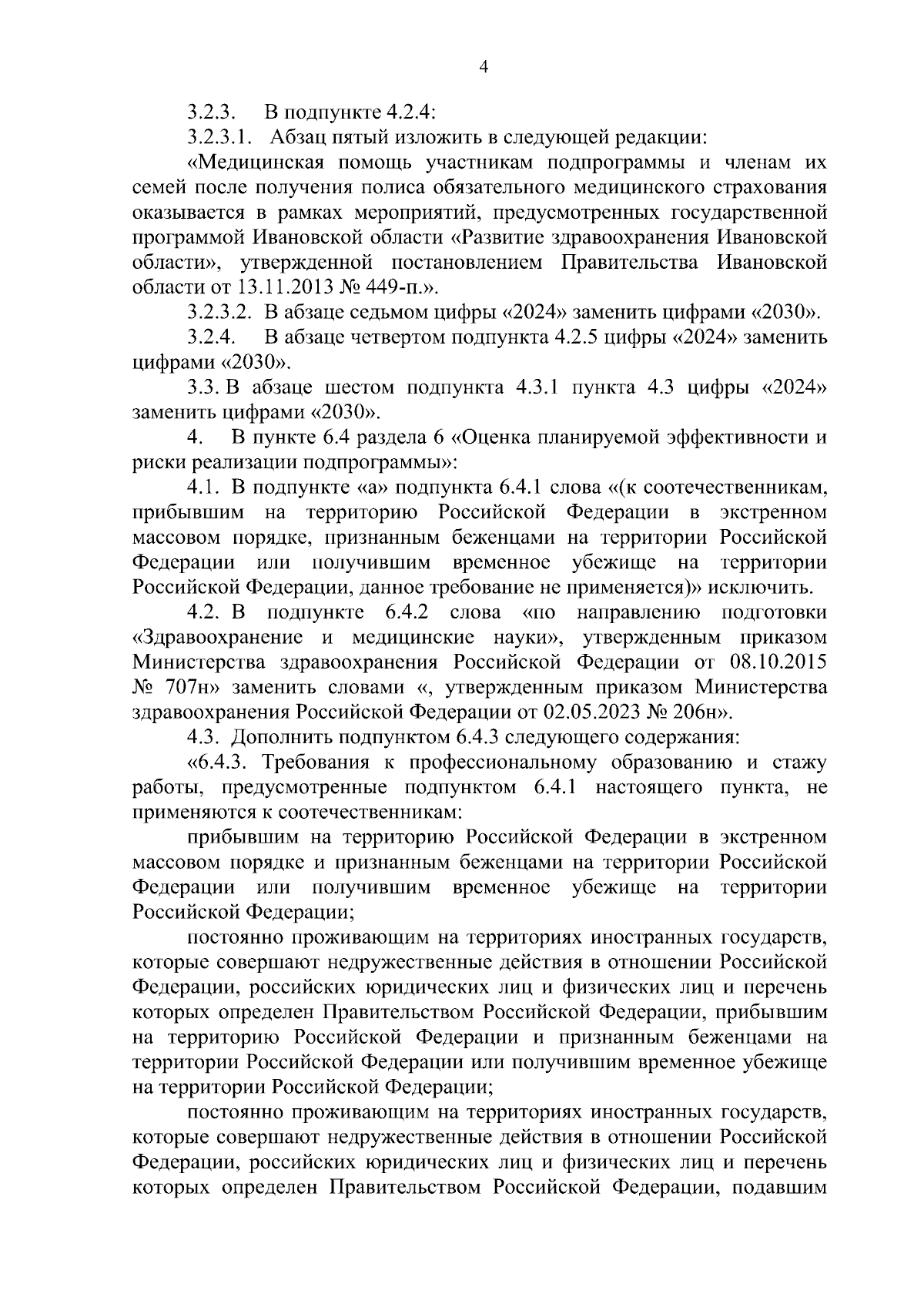 4

3.2.3. В подпункте 4.2.4:

3.2.3.1. Абзац пятый изложить в следующей редакции:

«Медицинская помощь участникам подпрограммы и членам их семей после получения полиса обязательного медицинского страхования оказывается в рамках мероприятий, предусмотренных государственной программой Ивановской области «Развитие здравоохранения Ивановской области», утвержденной постановлением Правительства Ивановской области от 13.11.2013 № 449-п.».

3.2.3.2. В абзаце седьмом цифры «2024» заменить цифрами «2030».

3.2.4. В абзаце четвертом подпункта 4.2.5 цифры «2024» заменить цифрами «2030».

3.3. В абзаце шестом подпункта 4.3.1 пункта 4.3 цифры «2024» заменить цифрами «2030».

4. В пункте 6.4 раздела 6 «Оценка планируемой эффективности и риски реализации подпрограммы»:

4.1. В подпункте «а» подпункта 6.4.1 слова «(к соотечественникам, прибывшим на территорию Российской Федерации в экстренном массовом порядке, признанным беженцами на территории Российской Федерации или получившим временное убежище на территории Российской Федерации, данное требование не применяется)» исключить.

4.2. В подпункте 6.4.2 слова «по направлению подготовки «Здравоохранение и медицинские науки», утвержденным приказом Министерства здравоохранения Российской Федерации от 08.10.2015 № 707н» заменить словами «, утвержденным приказом Министерства здравоохранения Российской Федерации от 02.05.2023 № 206н».

4.3. Дополнить подпунктом 6.4.3 следующего содержания:

«6.4.3. Требования к профессиональному образованию и стажу работы, предусмотренные подпунктом 6.4.1 настоящего пункта, не применяются к соотечественникам:

прибывшим на территорию Российской Федерации в экстренном массовом порядке и признанным беженцами на территории Российской Федерации или получившим временное убежище на территории Российской Федерации;

постоянно проживающим на территориях иностранных государств, которые совершают недружественные действия в отношении Российской Федерации, российских юридических лиц и физических лиц и перечень которых определен Правительством Российской Федерации, прибывшим на территорию Российской Федерации и признанным беженцами на территории Российской Федерации или получившим временное убежище на территории Российской Федерации;

постоянно проживающим на территориях иностранных государств, которые совершают недружественные действия в отношении Российской Федерации, российских юридических лиц и физических лиц и перечень которых определен Правительством Российской Федерации, подавшим